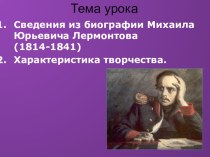 Тема урока

1. Сведения из биографии Михаила Юрьевича Лермонтова (1814-1841)
2. Характеристика творчества.